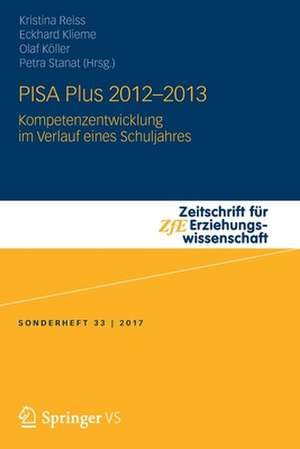 Kristina Reiss
Eckhard Klieme
Olaf Köller
Petra Stanat (Hrsg.)

PISA Plus 2012–2013

Kompetenzentwicklung im Verlauf eines Schuljahres

ZfE Zeitschrift für Erziehungswissenschaft

SONDERHEFT 33 | 2017

Springer VS